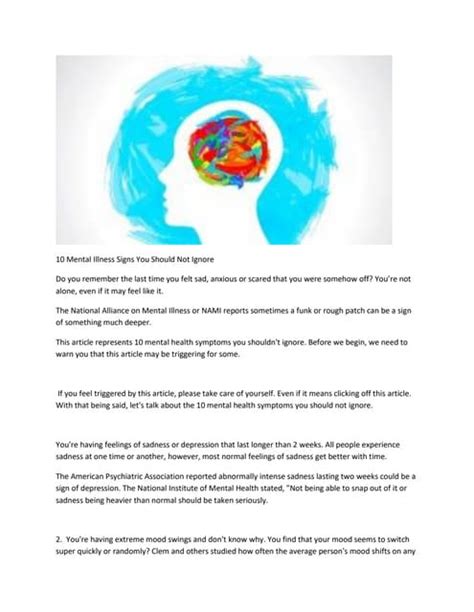 10 Mental Illness Signs You Should Not Ignore

Do you remember the last time you felt sad, anxious or scared that you were somehow off? You're not alone, even if it may feel like it.

The National Alliance on Mental Illness or NAMI reports sometimes a funk or rough patch can be a sign of something much deeper.

This article represents 10 mental health symptoms you shouldn't ignore. Before we begin, we need to warn you that this article may be triggering for some.

If you feel triggered by this article, please take care of yourself. Even if it means clicking off this article. With that being said, let's talk about the 10 mental health symptoms you should not ignore.

You're having feelings of sadness or depression that last longer than 2 weeks. All people experience sadness at one time or another, however, most normal feelings of sadness get better with time.

The American Psychiatric Association reported abnormally intense sadness lasting two weeks could be a sign of depression. The National Institute of Mental Health stated, "Not being able to snap out of it or sadness being heavier than normal should be taken seriously.

2. You're having extreme mood swings and don't know why. You find that your mood seems to switch super quickly or randomly? Clem and others studied how often the average person's mood shifts on any